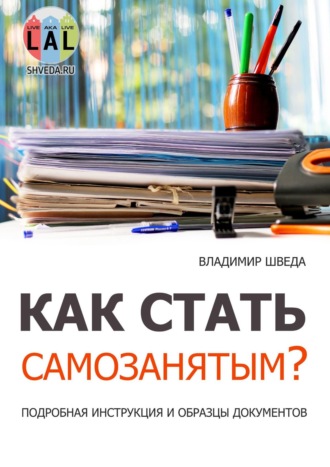 LIVE AKA LIVE
LAL
SHVEDA.RU

ВЛАДИМИР ШВЕДА

КАК СТАТЬ САМОЗАНЯТЫМ?

ПОДРОБНАЯ ИНСТРУКЦИЯ И ОБРАЗЦЫ ДОКУМЕНТОВ